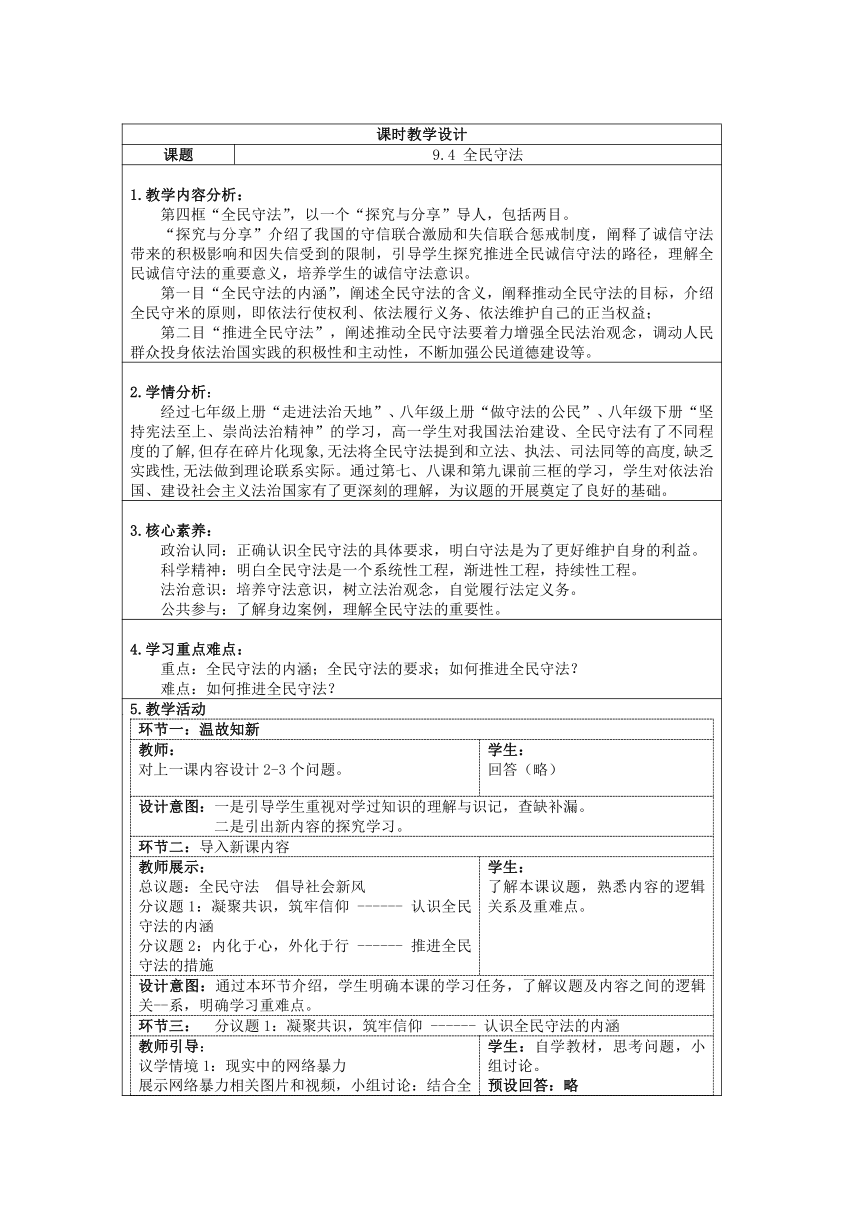 课时教学设计

| 课题 | 9.4 全民守法 |
|---|---|

1.教学内容分析：

第四框“全民守法”，以一个“探究与分享”导人，包括两目。

“探究与分享”介绍了我国的守信联合激励和失信联合惩戒制度，阐释了诚信守法带来的积极影响和因失信受到的限制，引导学生探究推进全民诚信守法的路径，理解全民诚信守法的重要意义，培养学生的诚信守法意识。

第一目“全民守法的内涵”，阐述全民守法的含义，阐释推动全民守法的目标，介绍全民守来的原则，即依法行使权利、依法履行义务、依法维护自己的正当权益；

第二目“推进全民守法”，阐述推动全民守法要着力增强全民法治观念，调动人民群众投身依法治国实践的积极性和主动性，不断加强公民道德建设等。

2.学情分析：

经过七年级上册“走进法治天地”、八年级上册“做守法的公民”、八年级下册“坚持宪法至上、崇尚法治精神”的学习，高一学生对我国法治建设、全民守法有了不同程度的了解，但存在碎片化现象，无法将全民守法提到和立法、执法、司法同等的高度，缺乏实践性，无法做到理论联系实际。通过第七、八课和第九课前三框的学习，学生对依法治国、建设社会主义法治国家有了更深刻的理解，为议题的开展奠定了良好的基础。

3.核心素养：

政治认同：正确认识全民守法的具体要求，明白守法是为了更好维护自身的利益。

科学精神：明白全民守法是一个系统性工程，渐进性工程，持续性工程。

法治意识：培养守法意识，树立法治观念，自觉履行法定义务。

公共参与：了解身边案例，理解全民守法的重要性。

4.学习重点难点：

重点：全民守法的内涵；全民守法的要求；如何推进全民守法？

难点：如何推进全民守法？

5.教学活动

环节一：温故知新

| 教师：<br>对上一课内容设计 2-3 个问题。 | 学生：<br>回答（略） |
|---|---|

设计意图：一是引导学生重视对学过知识的理解与识记，查缺补漏。
二是引出新内容的探究学习。

环节二：导入新课内容

| 教师展示：<br>总议题：全民守法　倡导社会新风<br>分议题 1：凝聚共识，筑牢信仰 ------ 认识全民守法的内涵<br>分议题 2：内化于心，外化于行 ------ 推进全民守法的措施 | 学生：<br>了解本课议题，熟悉内容的逻辑关系及重难点。 |
|---|---|

设计意图：通过本环节介绍，学生明确本课的学习任务，了解议题及内容之间的逻辑关一系，明确学习重难点。

环节三：　分议题 1：凝聚共识，筑牢信仰 ------ 认识全民守法的内涵

| 教师引导：<br>议学情境 1：现实中的网络暴力<br>展示网络暴力相关图片和视频，小组讨论：结合全 | 学生：自学教材，思考问题，小组讨论。<br>预设回答：略 |
|---|---|